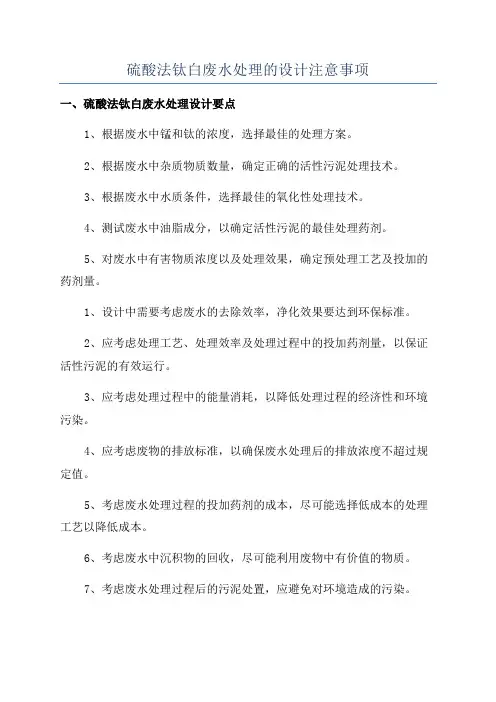 硫酸法钛白废水处理的设计注意事项

一、硫酸法钛白废水处理设计要点

1、根据废水中锰和钛的浓度，选择最佳的处理方案。

2、根据废水中杂质物质数量，确定正确的活性污泥处理技术。

3、根据废水中水质条件，选择最佳的氧化性处理技术。

4、测试废水中油脂成分，以确定活性污泥的最佳处理药剂。

5、对废水中有害物质浓度以及处理效果，确定预处理工艺及投加的药剂量。

1、设计中需要考虑废水的去除效率，净化效果要达到环保标准。

2、应考虑处理工艺、处理效率及处理过程中的投加药剂量，以保证活性污泥的有效运行。

3、应考虑处理过程中的能量消耗，以降低处理过程的经济性和环境污染。

4、应考虑废物的排放标准，以确保废水处理后的排放浓度不超过规定值。

5、考虑废水处理过程的投加药剂的成本，尽可能选择低成本的处理工艺以降低成本。

6、考虑废水中沉积物的回收，尽可能利用废物中有价值的物质。

7、考虑废水处理过程后的污泥处置，应避免对环境造成的污染。